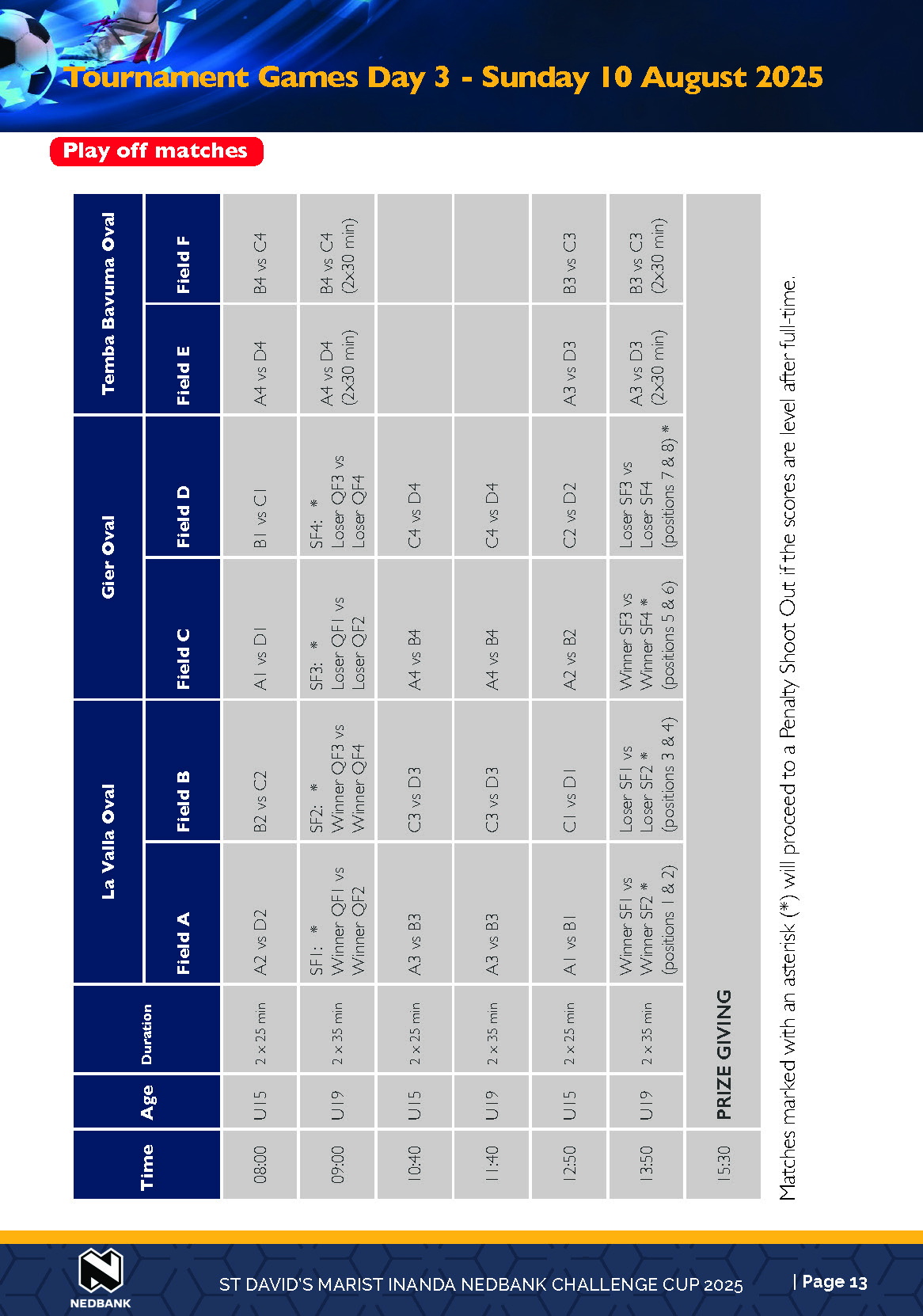 Tournament Games Day 3 - Sunday 10 August 2025

Play off matches

| Time | Age | Duration | La Valla Oval Field A | La Valla Oval Field B | Gier Oval Field C | Gier Oval Field D | Temba Bavuma Oval Field E | Temba Bavuma Oval Field F |
|---|---|---|---|---|---|---|---|---|
| 08:00 | U15 | 2 x 25 min | A2 vs D2 | B2 vs C2 | A1 vs D1 | B1 vs C1 | A4 vs D4 | B4 vs C4 |
| 09:00 | U19 | 2 x 35 min | SF1: * Winner QF1 vs Winner QF2 | SF2: * Winner QF3 vs Winner QF4 | SF3: * Loser QF1 vs Loser QF2 | SF4: * Loser QF3 vs Loser QF4 | A4 vs D4 (2x30 min) | B4 vs C4 (2x30 min) |
| 10:40 | U15 | 2 x 25 min | A3 vs B3 | C3 vs D3 | A4 vs B4 | C4 vs D4 | | |
| 11:40 | U19 | 2 x 35 min | A3 vs B3 | C3 vs D3 | A4 vs B4 | C4 vs D4 | | |
| 12:50 | U15 | 2 x 25 min | A1 vs B1 | C1 vs D1 | A2 vs B2 | C2 vs D2 | A3 vs D3 | B3 vs C3 |
| 13:50 | U19 | 2 x 35 min | Winner SF1 vs Winner SF2 * (positions 1 & 2) | Loser SF1 vs Loser SF2 * (positions 3 & 4) | Winner SF3 vs Winner SF4 * (positions 5 & 6) | Loser SF3 vs Loser SF4 (positions 7 & 8) * | A3 vs D3 (2x30 min) | B3 vs C3 (2x30 min) |
| 15:30 | PRIZE GIVING | | | | | | | |

Matches marked with an asterisk (*) will proceed to a Penalty Shoot Out if the scores are level after full-time.

NEDBANK

ST DAVID'S MARIST INANDA NEDBANK CHALLENGE CUP 2025

| Page 13